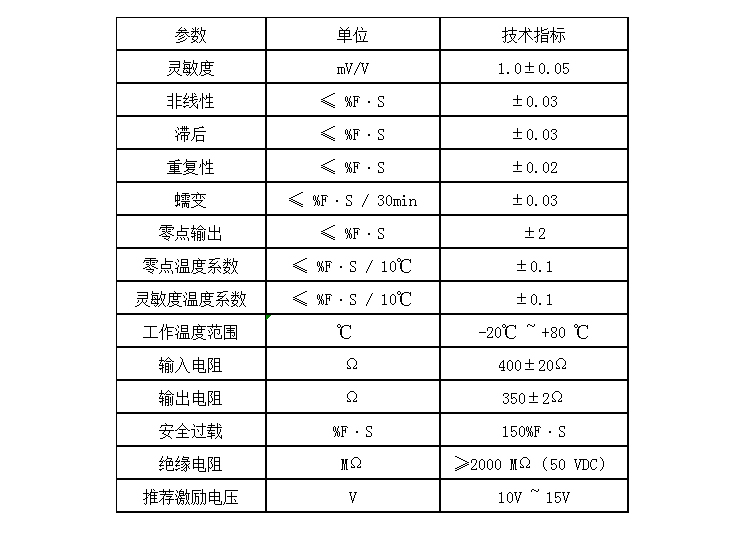 | 参数 | 单位 | 技术指标 |
|---|---|---|
| 灵敏度 | mV/V | 1.0±0.05 |
| 非线性 | ≤ %F·S | ±0.03 |
| 滞后 | ≤ %F·S | ±0.03 |
| 重复性 | ≤ %F·S | ±0.02 |
| 蠕变 | ≤ %F·S / 30min | ±0.03 |
| 零点输出 | ≤ %F·S | ±2 |
| 零点温度系数 | ≤ %F·S / 10℃ | ±0.1 |
| 灵敏度温度系数 | ≤ %F·S / 10℃ | ±0.1 |
| 工作温度范围 | ℃ | -20℃ ~ +80 ℃ |
| 输入电阻 | Ω | 400±20Ω |
| 输出电阻 | Ω | 350±2Ω |
| 安全过载 | %F·S | 150%F·S |
| 绝缘电阻 | MΩ | ≥2000 MΩ (50 VDC) |
| 推荐激励电压 | V | 10V ~ 15V |